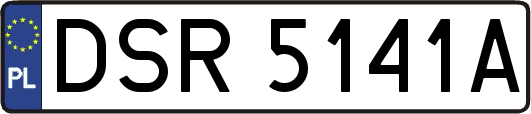 PL
DSR 5141A